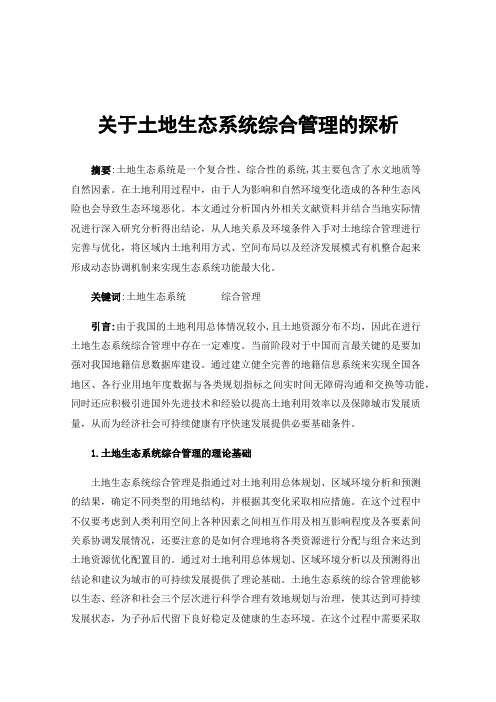 关于土地生态系统综合管理的探析

摘要:土地生态系统是一个复合性、综合性的系统,其主要包含了水文地质等自然因素。在土地利用过程中，由于人为影响和自然环境变化造成的各种生态风险也会导致生态环境恶化。本文通过分析国内外相关文献资料并结合当地实际情况进行深入研究分析得出结论，从人地关系及环境条件入手对土地综合管理进行完善与优化，将区域内土地利用方式、空间布局以及经济发展模式有机整合起来形成动态协调机制来实现生态系统功能最大化。

关键词:土地生态系统　　　综合管理

引言:由于我国的土地利用总体情况较小,且土地资源分布不均，因此在进行土地生态系统综合管理中存在一定难度。当前阶段对于中国而言最关键的是要加强对我国地籍信息数据库建设。通过建立健全完善的地籍信息系统来实现全国各地区、各行业用地年度数据与各类规划指标之间实时间无障碍沟通和交换等功能，同时还应积极引进国外先进技术和经验以提高土地利用效率以及保障城市发展质量，从而为经济社会可持续健康有序快速发展提供必要基础条件。

1.土地生态系统综合管理的理论基础

土地生态系统综合管理是指通过对土地利用总体规划、区域环境分析和预测的结果，确定不同类型的用地结构，并根据其变化采取相应措施。在这个过程中不仅要考虑到人类利用空间上各种因素之间相互作用及相互影响程度及各要素间关系协调发展情况，还要注意的是如何合理地将各类资源进行分配与组合来达到土地资源优化配置目的。通过对土地利用总体规划、区域环境分析以及预测得出结论和建议为城市的可持续发展提供了理论基础。土地生态系统的综合管理能够以生态、经济和社会三个层次进行科学合理有效地规划与治理，使其达到可持续发展状态，为子孙后代留下良好稳定及健康的生态环境。在这个过程中需要采取